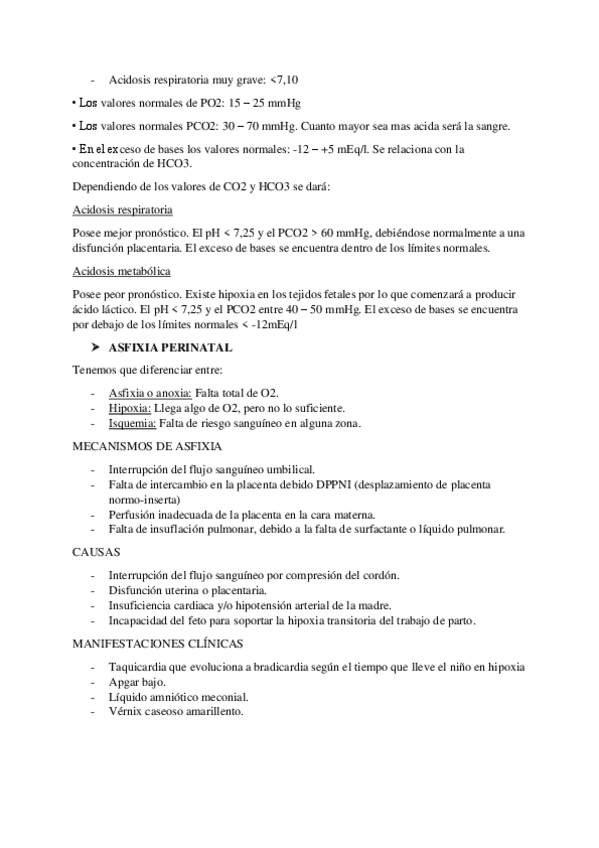 - Acidosis respiratoria muy grave: <7,10

• Los valores normales de PO2: 15 – 25 mmHg

• Los valores normales PCO2: 30 – 70 mmHg. Cuanto mayor sea mas acida será la sangre.

• En el exceso de bases los valores normales: -12 – +5 mEq/l. Se relaciona con la concentración de HCO3.

Dependiendo de los valores de CO2 y HCO3 se dará:

Acidosis respiratoria

Posee mejor pronóstico. El pH < 7,25 y el PCO2 > 60 mmHg, debiéndose normalmente a una disfunción placentaria. El exceso de bases se encuentra dentro de los límites normales.

Acidosis metabólica

Posee peor pronóstico. Existe hipoxia en los tejidos fetales por lo que comenzará a producir ácido láctico. El pH < 7,25 y el PCO2 entre 40 – 50 mmHg. El exceso de bases se encuentra por debajo de los límites normales < -12mEq/l

➤ ASFIXIA PERINATAL

Tenemos que diferenciar entre:

- Asfixia o anoxia: Falta total de O2.
- Hipoxia: Llega algo de O2, pero no lo suficiente.
- Isquemia: Falta de riesgo sanguíneo en alguna zona.

MECANISMOS DE ASFIXIA

- Interrupción del flujo sanguíneo umbilical.
- Falta de intercambio en la placenta debido DPPNI (desplazamiento de placenta normo-inserta)
- Perfusión inadecuada de la placenta en la cara materna.
- Falta de insuflación pulmonar, debido a la falta de surfactante o líquido pulmonar.

CAUSAS

- Interrupción del flujo sanguíneo por compresión del cordón.
- Disfunción uterina o placentaria.
- Insuficiencia cardiaca y/o hipotensión arterial de la madre.
- Incapacidad del feto para soportar la hipoxia transitoria del trabajo de parto.

MANIFESTACIONES CLÍNICAS

- Taquicardia que evoluciona a bradicardia según el tiempo que lleve el niño en hipoxia
- Apgar bajo.
- Líquido amniótico meconial.
- Vérnix caseoso amarillento.